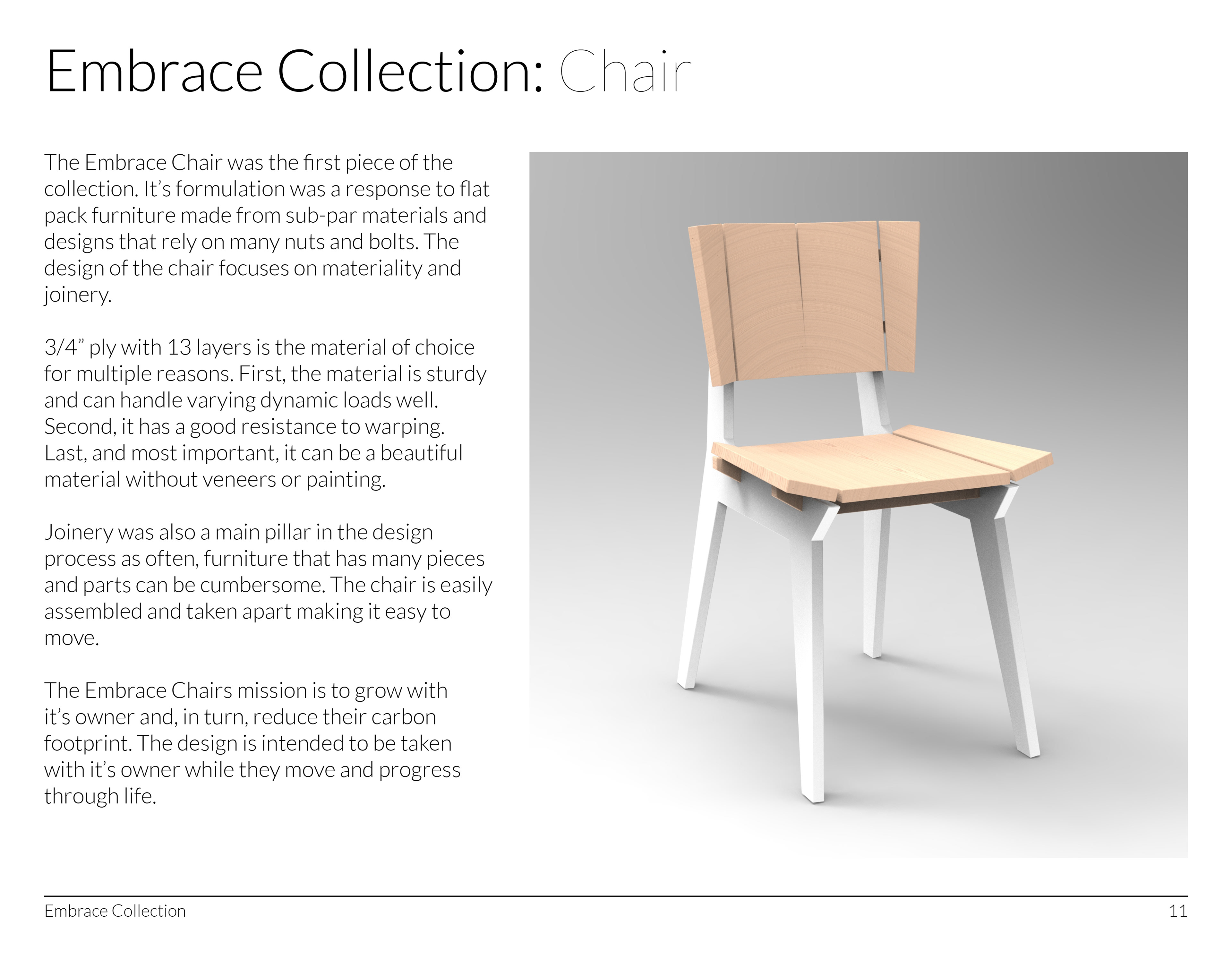 Embrace Collection: Chair

The Embrace Chair was the first piece of the collection. It’s formulation was a response to flat pack furniture made from sub-par materials and designs that rely on many nuts and bolts. The design of the chair focuses on materiality and joinery.

3/4” ply with 13 layers is the material of choice for multiple reasons. First, the material is sturdy and can handle varying dynamic loads well. Second, it has a good resistance to warping. Last, and most important, it can be a beautiful material without veneers or painting.

Joinery was also a main pillar in the design process as often, furniture that has many pieces and parts can be cumbersome. The chair is easily assembled and taken apart making it easy to move.

The Embrace Chairs mission is to grow with it’s owner and, in turn, reduce their carbon footprint. The design is intended to be taken with it’s owner while they move and progress through life.

Embrace Collection

11